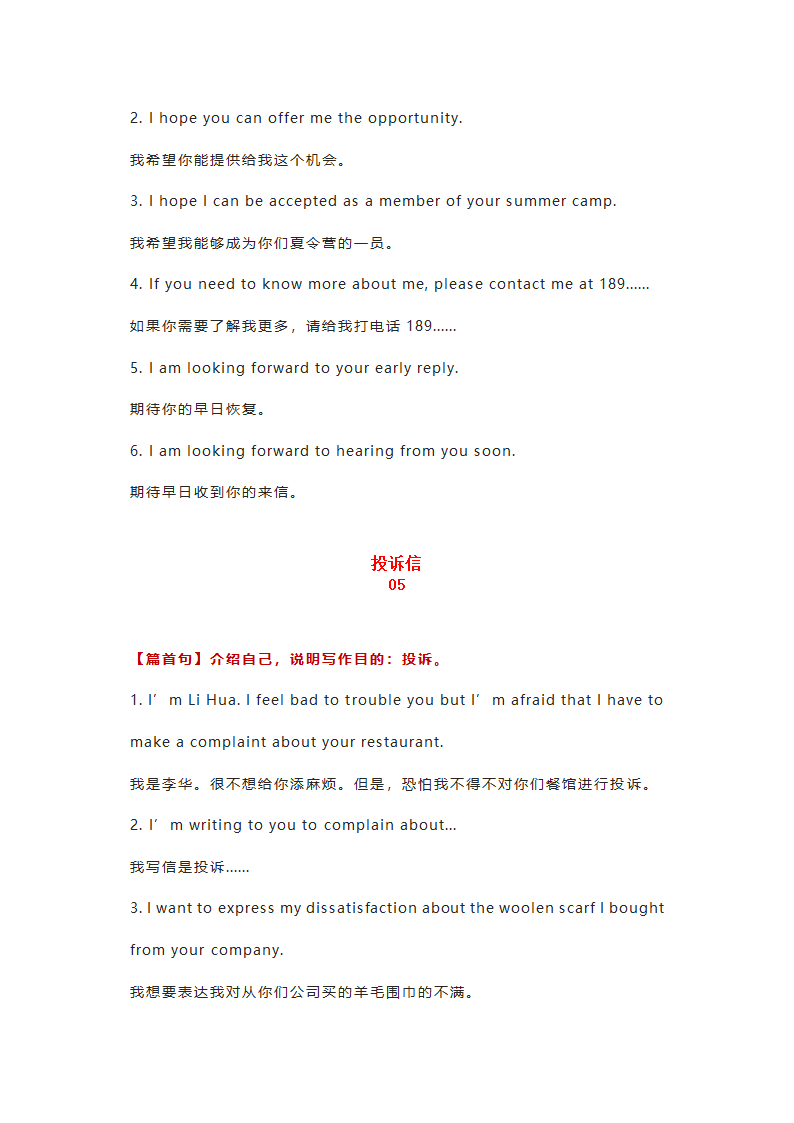 2. I hope you can offer me the opportunity.

我希望你能提供给我这个机会。

3. I hope I can be accepted as a member of your summer camp.

我希望我能够成为你们夏令营的一员。

4. If you need to know more about me, please contact me at 189......

如果你需要了解我更多，请给我打电话 189......

5. I am looking forward to your early reply.

期待你的早日恢复。

6. I am looking forward to hearing from you soon.

期待早日收到你的来信。

投诉信
05

【篇首句】介绍自己，说明写作目的：投诉。

1. I’m Li Hua. I feel bad to trouble you but I’m afraid that I have to make a complaint about your restaurant.

我是李华。很不想给你添麻烦。但是，恐怕我不得不对你们餐馆进行投诉。

2. I’m writing to you to complain about...

我写信是投诉......

3. I want to express my dissatisfaction about the woolen scarf I bought from your company.

我想要表达我对从你们公司买的羊毛围巾的不满。